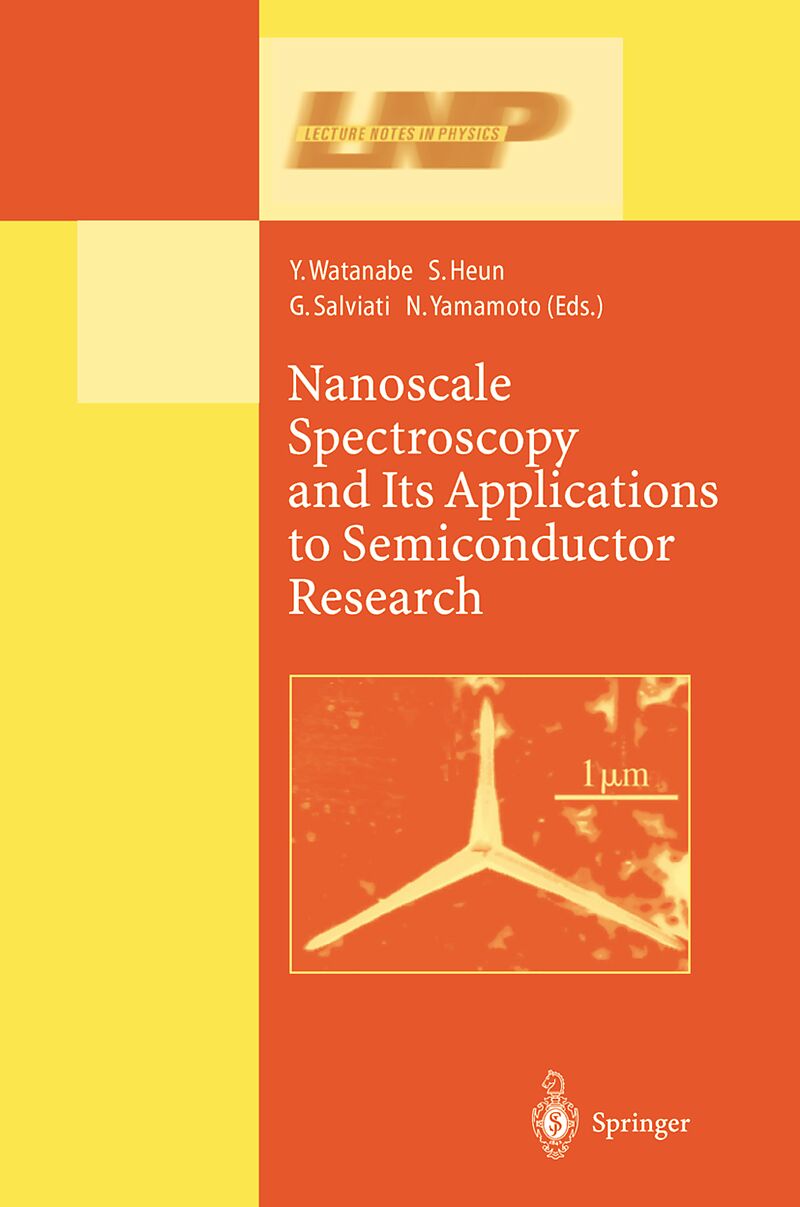 LNP
LECTURE NOTES IN PHYSICS

Y. Watanabe S. Heun
G. Salviati N. Yamamoto (Eds.)

Nanoscale Spectroscopy and Its Applications to Semiconductor Research

1 μm

Springer